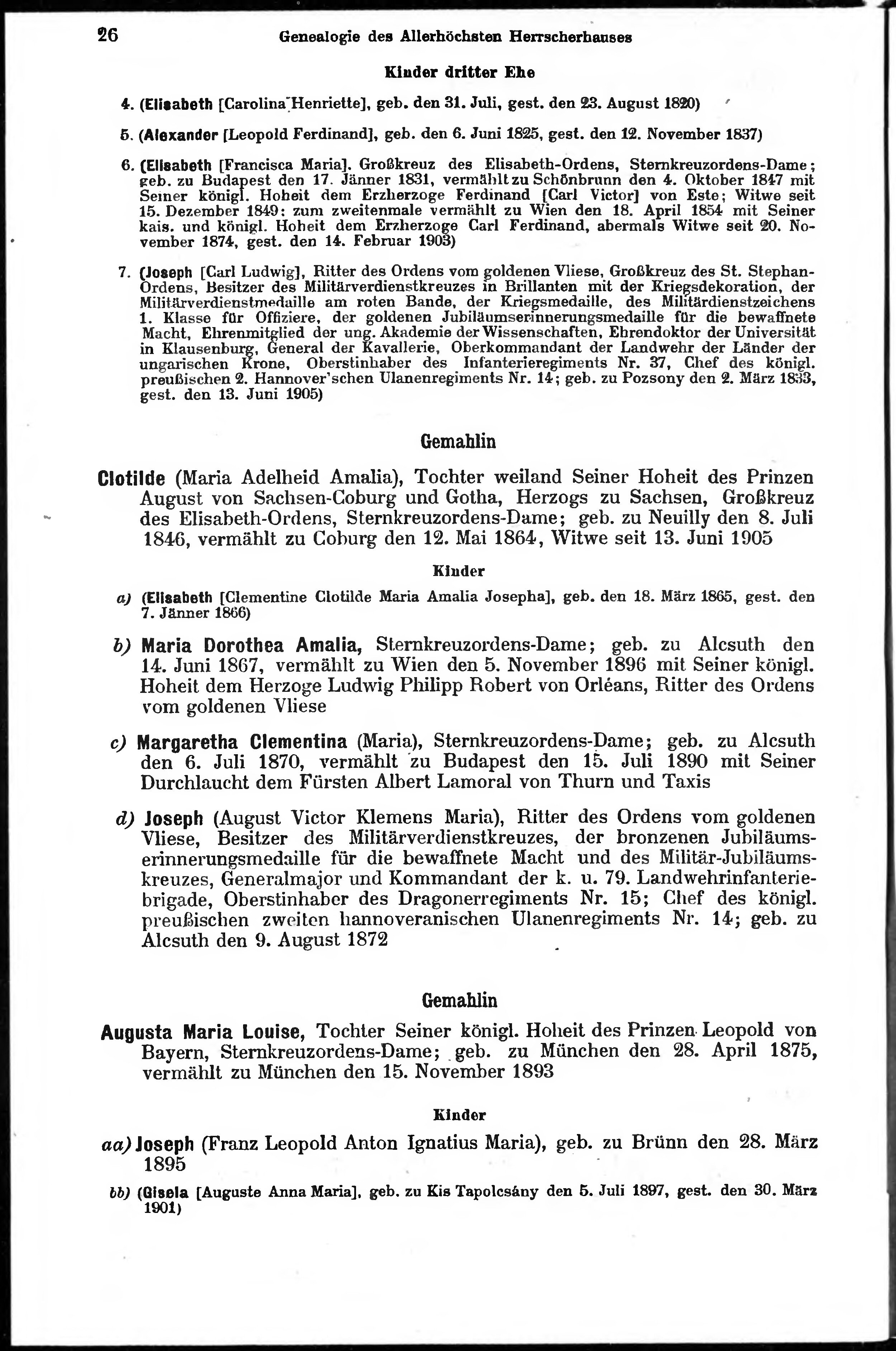 26 Genealogie des Allerhöchsten Herrscherhauses

Kinder dritter Ehe

4. (Elisabeth [Carolina Henriette], geb. den 31. Juli, gest. den 23. August 1820)

5. (Alexander [Leopold Ferdinand], geb. den 6. Juni 1825, gest. den 12. November 1837)

6. (Elisabeth [Francisca Maria]. Großkreuz des Elisabeth-Ordens, Sternkreuzordens-Dame; geb. zu Budapest den 17. Jänner 1831, vermählt zu Schönbrunn den 4. Oktober 1847 mit Seiner königl. Hoheit dem Erzherzoge Ferdinand [Carl Victor] von Este; Witwe seit 15. Dezember 1849; zum zweitenmale vermählt zu Wien den 18. April 1854 mit Seiner kais. und königl. Hoheit dem Erzherzoge Carl Ferdinand, abermals Witwe seit 20. November 1874, gest. den 14. Februar 1903)

7. (Joseph [Carl Ludwig], Ritter des Ordens vom goldenen Vliese, Großkreuz des St. Stephan-Ordens, Besitzer des Militärverdienstkreuzes in Brillanten mit der Kriegsdekoration, der Militärverdienstmedaille am roten Bande, der Kriegsmedaille, des Militärdienstzeichens 1. Klasse für Offiziere, der goldenen Jubiläumserinnerungsmedaille für die bewaffnete Macht, Ehrenmitglied der ung. Akademie der Wissenschaften, Ehrendoktor der Universität in Klausenburg, General der Kavallerie, Oberkommandant der Landwehr der Länder der ungarischen Krone, Oberstinhaber des Infanterieregiments Nr. 37, Chef des königl. preußischen 2. Hannover'schen Ulanenregiments Nr. 14; geb. zu Pozsony den 2. März 1833, gest. den 13. Juni 1905)

Gemahlin

Clotilde (Maria Adelheid Amalia), Tochter weiland Seiner Hoheit des Prinzen August von Sachsen-Coburg und Gotha, Herzogs zu Sachsen, Großkreuz des Elisabeth-Ordens, Sternkreuzordens-Dame; geb. zu Neuilly den 8. Juli 1846, vermählt zu Coburg den 12. Mai 1864, Witwe seit 13. Juni 1905

Kinder

a) (Elisabeth [Clementine Clotilde Maria Amalia Josepha], geb. den 18. März 1865, gest. den 7. Jänner 1866)

b) Maria Dorothea Amalia, Sternkreuzordens-Dame; geb. zu Alcsuth den 14. Juni 1867, vermählt zu Wien den 5. November 1896 mit Seiner königl. Hoheit dem Herzoge Ludwig Philipp Robert von Orléans, Ritter des Ordens vom goldenen Vliese

c) Margaretha Clementina (Maria), Sternkreuzordens-Dame; geb. zu Alcsuth den 6. Juli 1870, vermählt zu Budapest den 15. Juli 1890 mit Seiner Durchlaucht dem Fürsten Albert Lamoral von Thurn und Taxis

d) Joseph (August Victor Klemens Maria), Ritter des Ordens vom goldenen Vliese, Besitzer des Militärverdienstkreuzes, der bronzenen Jubiläumserinnerungsmedaille für die bewaffnete Macht und des Militär-Jubiläumskreuzes, Generalmajor und Kommandant der k. u. 79. Landwehrinfanteriebrigade, Oberstinhaber des Dragonerregiments Nr. 15; Chef des königl. preußischen zweiten hannoveranischen Ulanenregiments Nr. 14; geb. zu Alcsuth den 9. August 1872

Gemahlin

Augusta Maria Louise, Tochter Seiner königl. Hoheit des Prinzen Leopold von Bayern, Sternkreuzordens-Dame; geb. zu München den 28. April 1875, vermählt zu München den 15. November 1893

Kinder

aa) Joseph (Franz Leopold Anton Ignatius Maria), geb. zu Brünn den 28. März 1895

bb) (Gisela [Auguste Anna Maria], geb. zu Kis Tapolcsány den 5. Juli 1897, gest. den 30. März 1901)